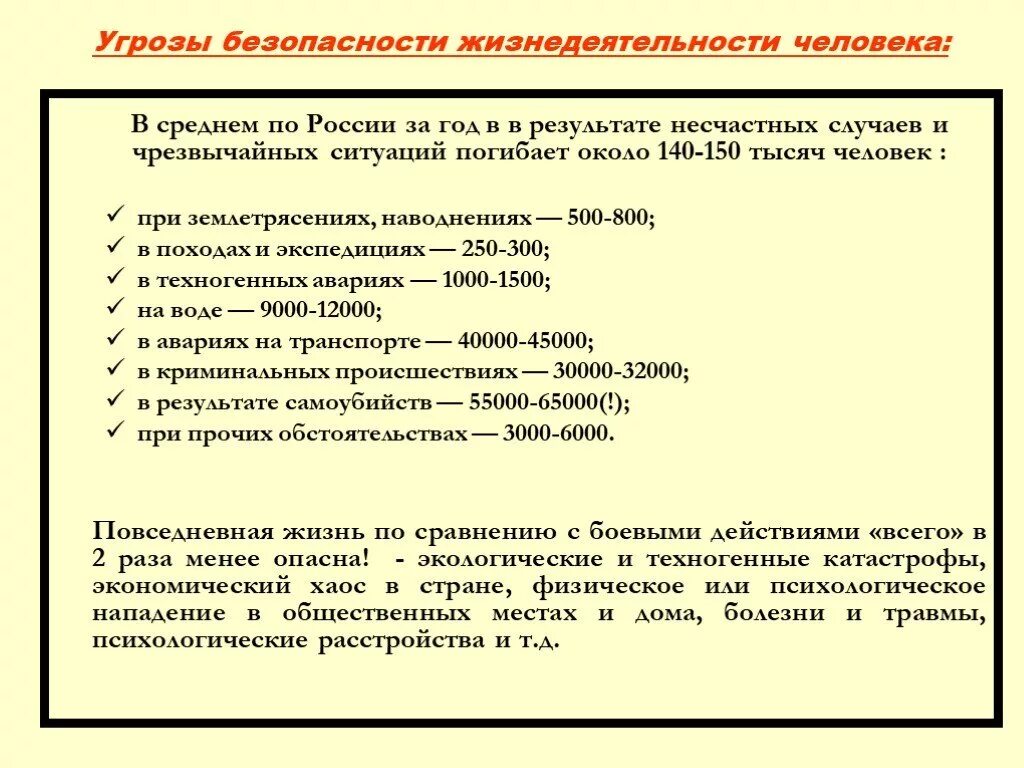 Угрозы безопасности жизнедеятельности человека:

В среднем по России за год в в результате несчастных случаев и чрезвычайных ситуаций погибает около 140-150 тысяч человек :

✓ при землетрясениях, наводнениях — 500-800;
✓ в походах и экспедициях — 250-300;
✓ в техногенных авариях — 1000-1500;
✓ на воде — 9000-12000;
✓ в авариях на транспорте — 40000-45000;
✓ в криминальных происшествиях — 30000-32000;
✓ в результате самоубийств — 55000-65000(!);
✓ при прочих обстоятельствах — 3000-6000.

Повседневная жизнь по сравнению с боевыми действиями «всего» в 2 раза менее опасна! - экологические и техногенные катастрофы, экономический хаос в стране, физическое или психологическое нападение в общественных местах и дома, болезни и травмы, психологические расстройства и т.д.